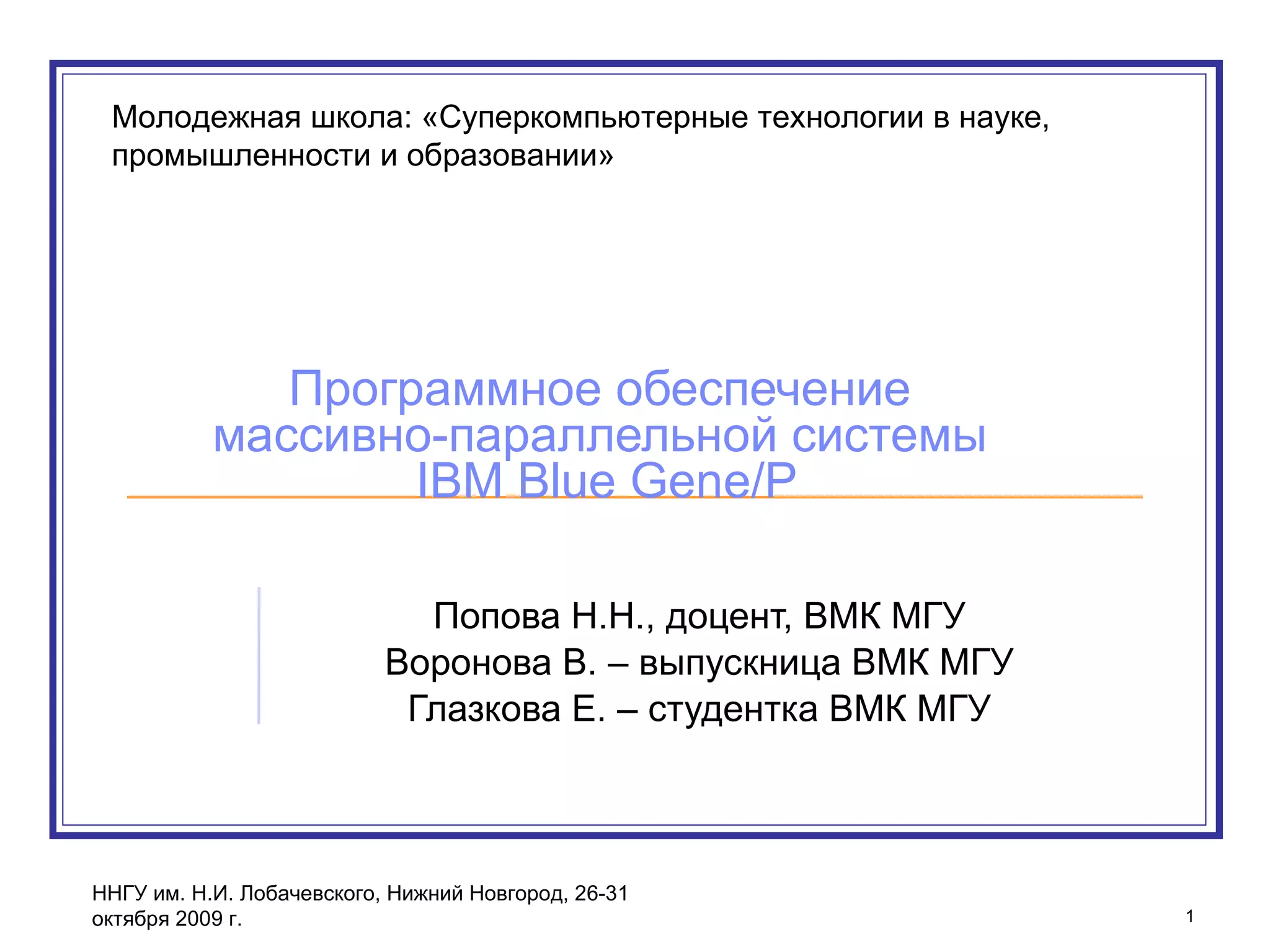 Молодежная школа: «Суперкомпьютерные технологии в науке, промышленности и образовании»

Программное обеспечение массивно-параллельной системы IBM Blue Gene/P

Попова Н.Н., доцент, ВМК МГУ
Воронова В. – выпускница ВМК МГУ
Глазкова Е. – студентка ВМК МГУ

ННГУ им. Н.И. Лобачевского, Нижний Новгород, 26-31 октября 2009 г.

1